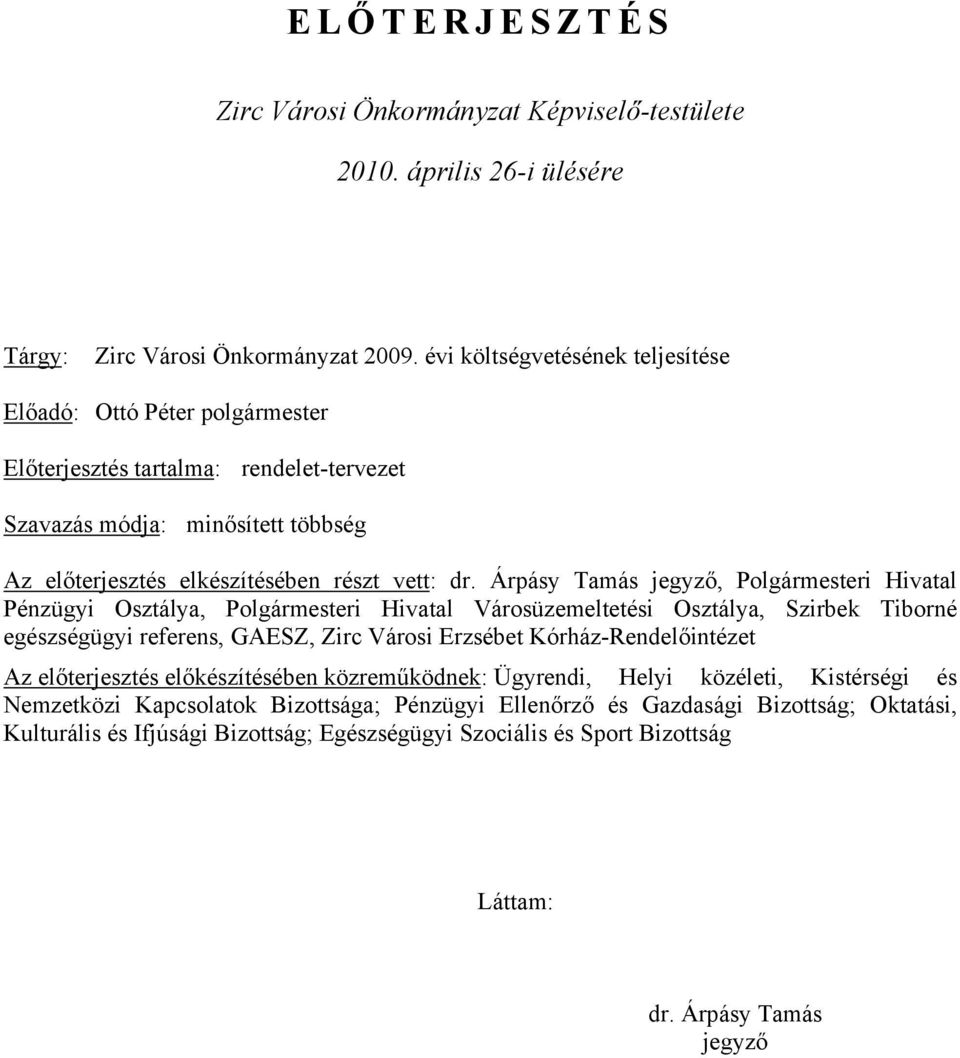 E L Ő T E R J E S Z T É S

Zirc Városi Önkormányzat Képviselő-testülete

2010. április 26-i ülésére

Tárgy: Zirc Városi Önkormányzat 2009. évi költségvetésének teljesítése

Előadó: Ottó Péter polgármester

Előterjesztés tartalma: rendelet-tervezet

Szavazás módja: minősített többség

Az előterjesztés elkészítésében részt vett: dr. Árpásy Tamás jegyző, Polgármesteri Hivatal Pénzügyi Osztálya, Polgármesteri Hivatal Városüzemeltetési Osztálya, Szirbek Tiborné egészségügyi referens, GAESZ, Zirc Városi Erzsébet Kórház-Rendelőintézet

Az előterjesztés előkészítésében közreműködnek: Ügyrendi, Helyi közéleti, Kistérségi és Nemzetközi Kapcsolatok Bizottsága; Pénzügyi Ellenőrző és Gazdasági Bizottság; Oktatási, Kulturális és Ifjúsági Bizottság; Egészségügyi Szociális és Sport Bizottság

Láttam:

dr. Árpásy Tamás
jegyző